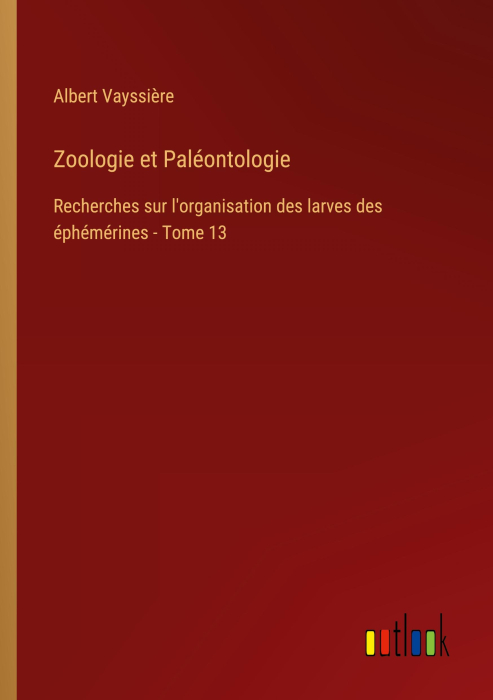 Albert Vayssière

Zoologie et Paléontologie

Recherches sur l'organisation des larves des éphémérines - Tome 13

outlook